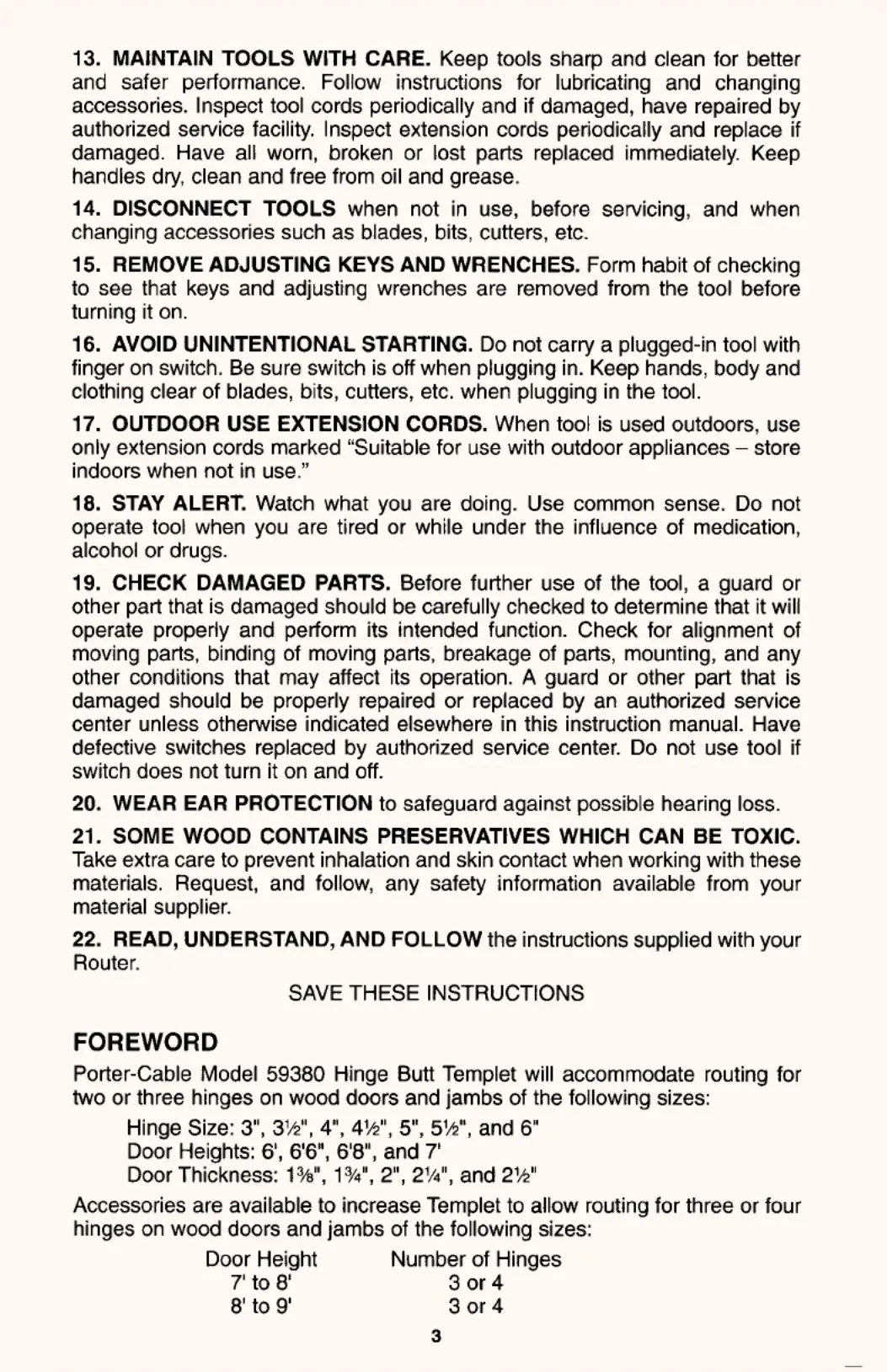 13. MAINTAIN TOOLS WITH CARE. Keep tools sharp and clean for better and safer performance. Follow instructions for lubricating and changing accessories. Inspect tool cords periodically and if damaged, have repaired by authorized service facility. Inspect extension cords periodically and replace if damaged. Have all worn, broken or lost parts replaced immediately. Keep handles dry, clean and free from oil and grease.

14. DISCONNECT TOOLS when not in use, before servicing, and when changing accessories such as blades, bits, cutters, etc.

15. REMOVE ADJUSTING KEYS AND WRENCHES. Form habit of checking to see that keys and adjusting wrenches are removed from the tool before turning it on.

16. AVOID UNINTENTIONAL STARTING. Do not carry a plugged-in tool with finger on switch. Be sure switch is off when plugging in. Keep hands, body and clothing clear of blades, bits, cutters, etc. when plugging in the tool.

17. OUTDOOR USE EXTENSION CORDS. When tool is used outdoors, use only extension cords marked “Suitable for use with outdoor appliances – store indoors when not in use.”

18. STAY ALERT. Watch what you are doing. Use common sense. Do not operate tool when you are tired or while under the influence of medication, alcohol or drugs.

19. CHECK DAMAGED PARTS. Before further use of the tool, a guard or other part that is damaged should be carefully checked to determine that it will operate properly and perform its intended function. Check for alignment of moving parts, binding of moving parts, breakage of parts, mounting, and any other conditions that may affect its operation. A guard or other part that is damaged should be properly repaired or replaced by an authorized service center unless otherwise indicated elsewhere in this instruction manual. Have defective switches replaced by authorized service center. Do not use tool if switch does not turn it on and off.

20. WEAR EAR PROTECTION to safeguard against possible hearing loss.

21. SOME WOOD CONTAINS PRESERVATIVES WHICH CAN BE TOXIC. Take extra care to prevent inhalation and skin contact when working with these materials. Request, and follow, any safety information available from your material supplier.

22. READ, UNDERSTAND, AND FOLLOW the instructions supplied with your Router.

SAVE THESE INSTRUCTIONS

FOREWORD

Porter-Cable Model 59380 Hinge Butt Templet will accommodate routing for two or three hinges on wood doors and jambs of the following sizes:

Hinge Size: 3", 3½", 4", 4½", 5", 5½", and 6"
Door Heights: 6', 6'6", 6'8", and 7'
Door Thickness: 1⅜", 1¾", 2", 2¼", and 2½"

Accessories are available to increase Templet to allow routing for three or four hinges on wood doors and jambs of the following sizes:

| Door Height | Number of Hinges |
|---|---|
| 7' to 8' | 3 or 4 |
| 8' to 9' | 3 or 4 |

3